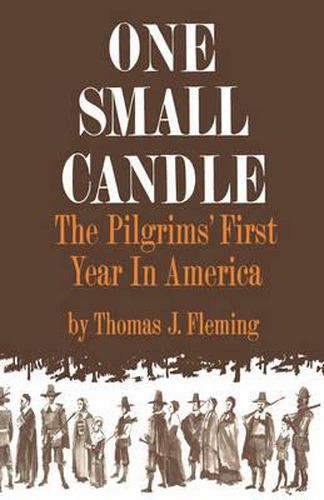 ONE
SMALL
CANDLE

The Pilgrims' First
Year In America

by Thomas J. Fleming